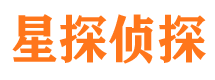 星探侦探